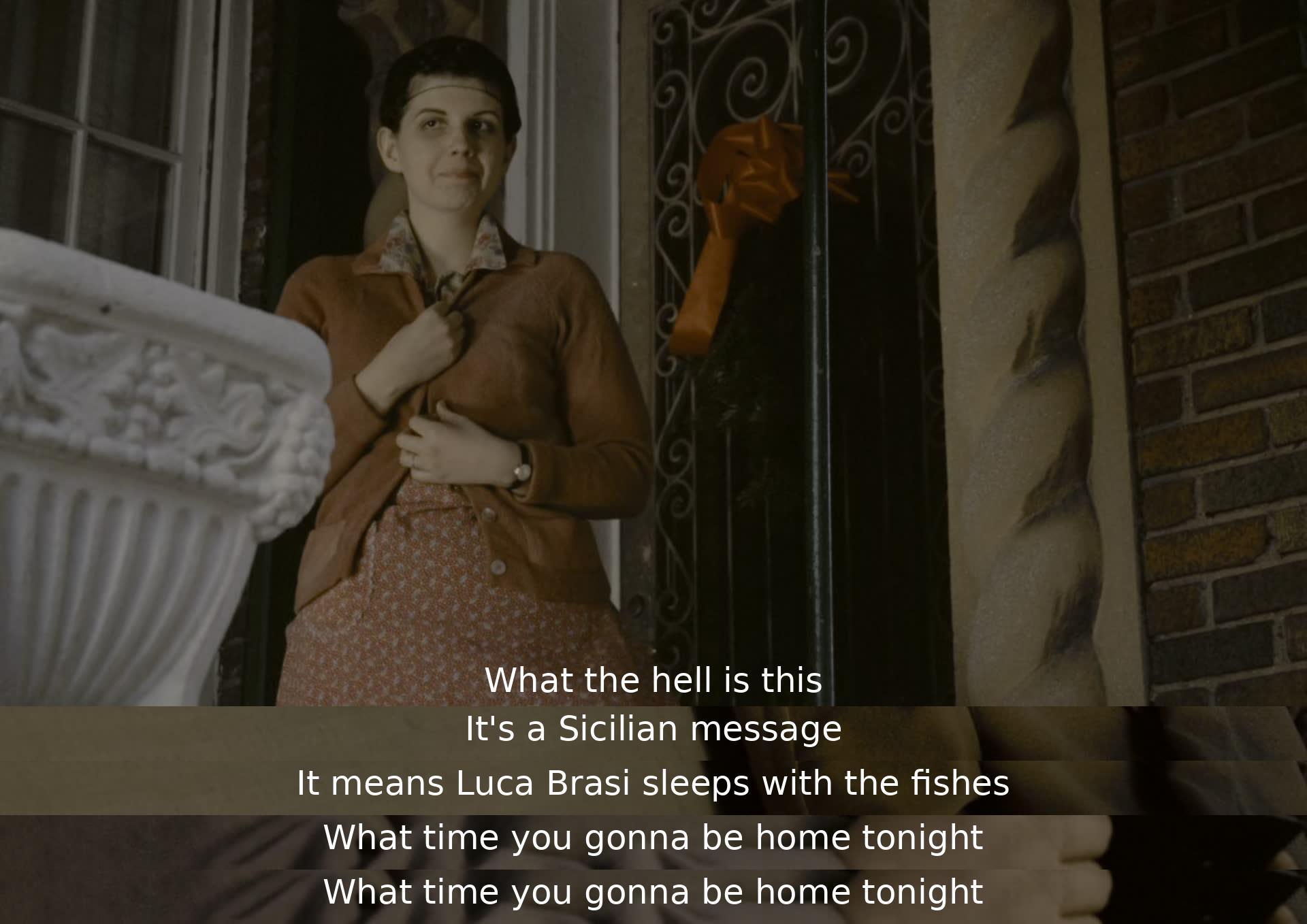 What the hell is this
It's a Sicilian message
It means Luca Brasi sleeps with the fishes
What time you gonna be home tonight
What time you gonna be home tonight